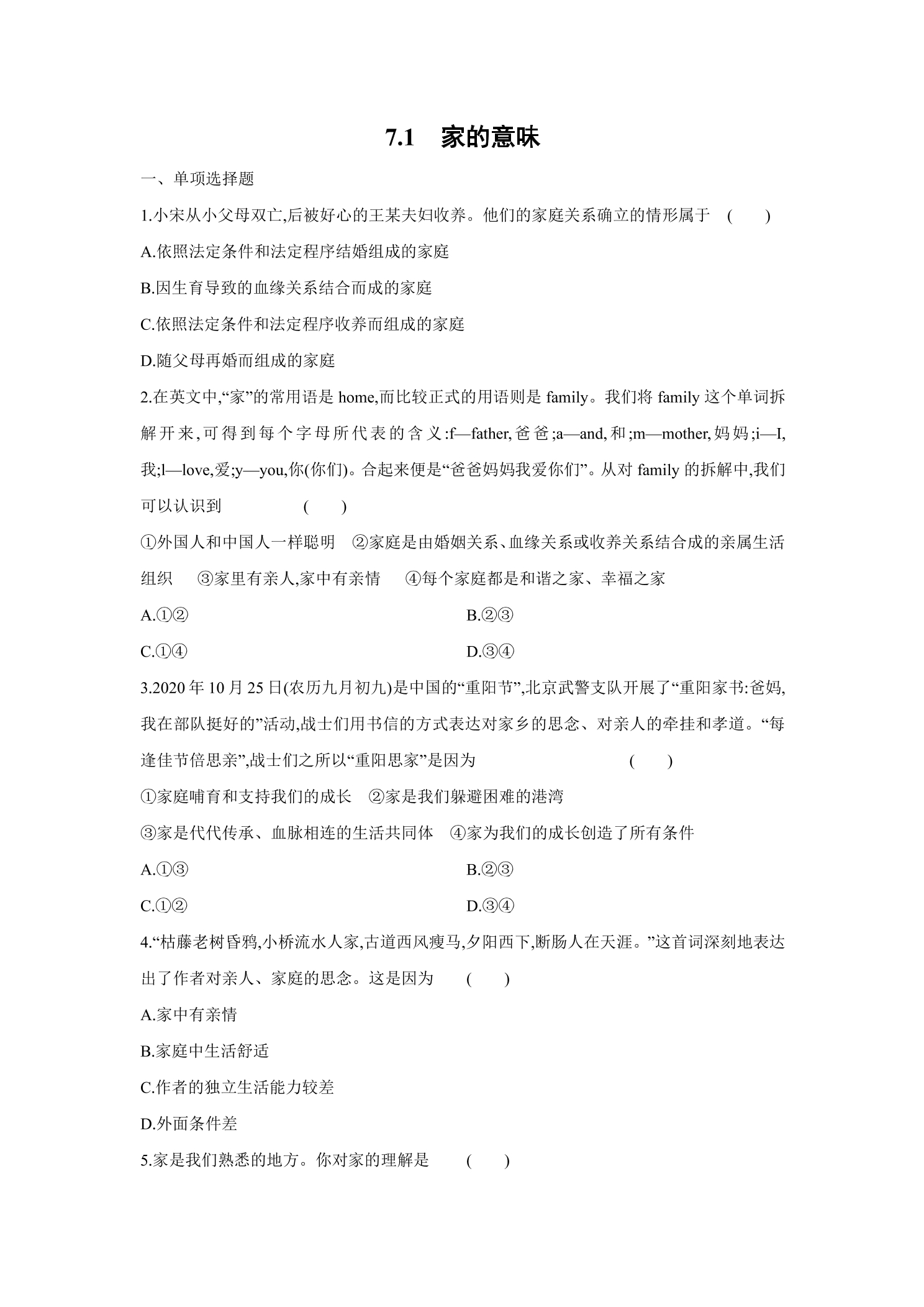 7.1 家的意味

一、单项选择题

1.小宋从小父母双亡,后被好心的王某夫妇收养。他们的家庭关系确立的情形属于 (　　)

A.依照法定条件和法定程序结婚组成的家庭

B.因生育导致的血缘关系结合而成的家庭

C.依照法定条件和法定程序收养而组成的家庭

D.随父母再婚而组成的家庭

2.在英文中,“家”的常用语是home,而比较正式的用语则是family。我们将family这个单词拆解开来,可得到每个字母所代表的含义:f—father,爸爸;a—and,和;m—mother,妈妈;i—I,我;l—love,爱;y—you,你(你们)。合起来便是“爸爸妈妈我爱你们”。从对family的拆解中,我们可以认识到 (　　)

①外国人和中国人一样聪明 ②家庭是由婚姻关系、血缘关系或收养关系结合成的亲属生活组织 ③家里有亲人,家中有亲情 ④每个家庭都是和谐之家、幸福之家

A.①② B.②③

C.①④ D.③④

3.2020年10月25日(农历九月初九)是中国的“重阳节”,北京武警支队开展了“重阳家书:爸妈,我在部队挺好的”活动,战士们用书信的方式表达对家乡的思念、对亲人的牵挂和孝道。“每逢佳节倍思亲”,战士们之所以“重阳思家”是因为 (　　)

①家庭哺育和支持我们的成长 ②家是我们躲避困难的港湾

③家是代代传承、血脉相连的生活共同体 ④家为我们的成长创造了所有条件

A.①③ B.②③

C.①② D.③④

4.“枯藤老树昏鸦,小桥流水人家,古道西风瘦马,夕阳西下,断肠人在天涯。”这首词深刻地表达出了作者对亲人、家庭的思念。这是因为 (　　)

A.家中有亲情

B.家庭中生活舒适

C.作者的独立生活能力较差

D.外面条件差

5.家是我们熟悉的地方。你对家的理解是 (　　)